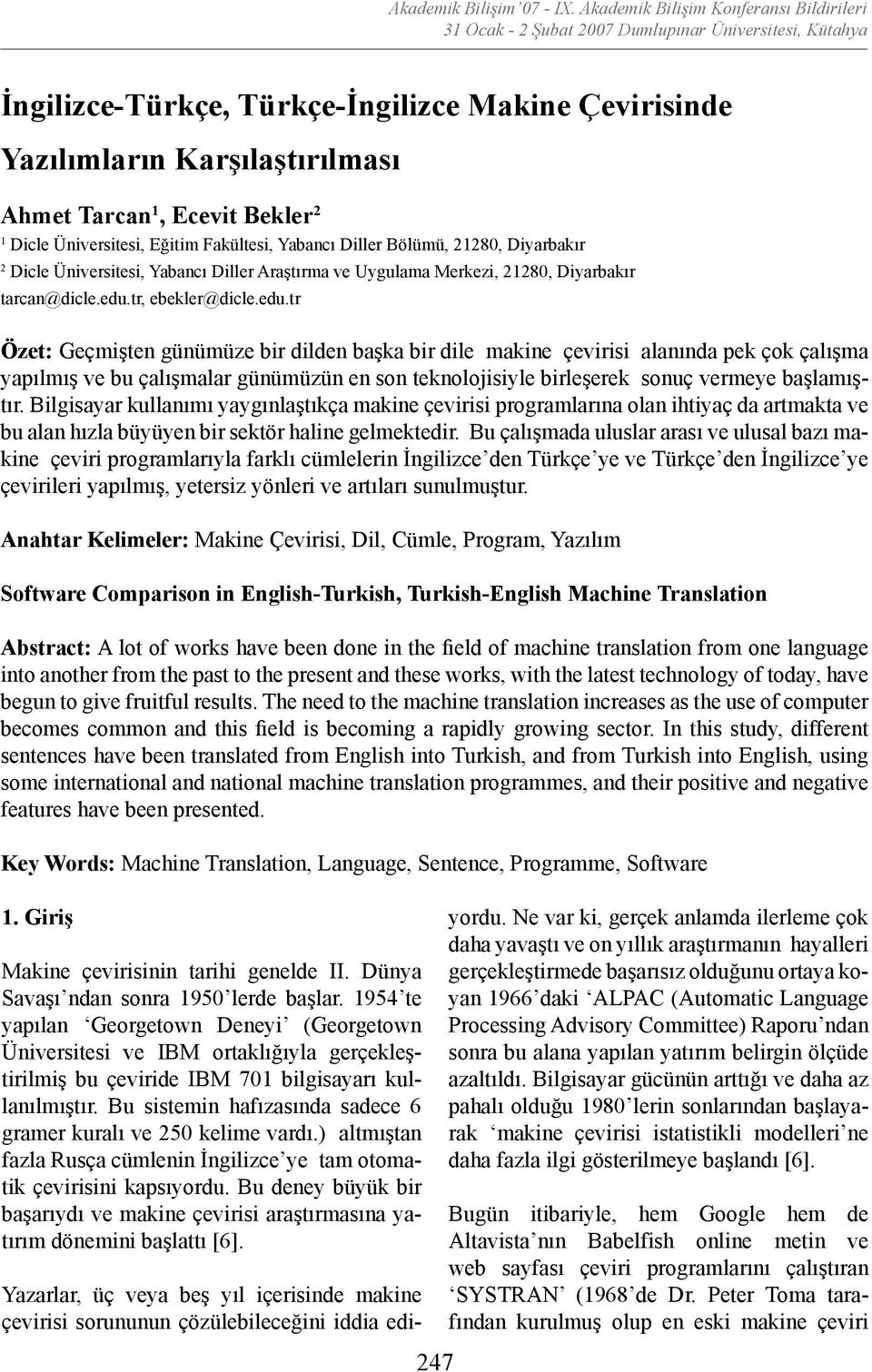 Akademik Bilişim '07 - IX. Akademik Bilişim Konferansı Bildirileri
31 Ocak - 2 Şubat 2007 Dumlupınar Üniversitesi, Kütahya

İngilizce-Türkçe, Türkçe-İngilizce Makine Çevirisinde Yazılımların Karşılaştırılması

Ahmet Tarcan$^1$, Ecevit Bekler$^2$
$^1$ Dicle Üniversitesi, Eğitim Fakültesi, Yabancı Diller Bölümü, 21280, Diyarbakır
$^2$ Dicle Üniversitesi, Yabancı Diller Araştırma ve Uygulama Merkezi, 21280, Diyarbakır
tarcan@dicle.edu.tr, ebekler@dicle.edu.tr

Özet: Geçmişten günümüze bir dilden başka bir dile makine çevirisi alanında pek çok çalışma yapılmış ve bu çalışmalar günümüzün en son teknolojisiyle birleşerek sonuç vermeye başlamıştır. Bilgisayar kullanımı yaygınlaştıkça makine çevirisi programlarına olan ihtiyaç da artmakta ve bu alan hızla büyüyen bir sektör haline gelmektedir. Bu çalışmada uluslar arası ve ulusal bazı makine çeviri programlarıyla farklı cümlelerin İngilizce'den Türkçe'ye ve Türkçe'den İngilizce'ye çevirileri yapılmış, yetersiz yönleri ve artıları sunulmuştur.

Anahtar Kelimeler: Makine Çevirisi, Dil, Cümle, Program, Yazılım

Software Comparison in English-Turkish, Turkish-English Machine Translation

Abstract: A lot of works have been done in the field of machine translation from one language into another from the past to the present and these works, with the latest technology of today, have begun to give fruitful results. The need to the machine translation increases as the use of computer becomes common and this field is becoming a rapidly growing sector. In this study, different sentences have been translated from English into Turkish, and from Turkish into English, using some international and national machine translation programmes, and their positive and negative features have been presented.

Key Words: Machine Translation, Language, Sentence, Programme, Software

1. Giriş

Makine çevirisinin tarihi genelde II. Dünya Savaşı'ndan sonra 1950'lerde başlar. 1954'te yapılan 'Georgetown Deneyi' (Georgetown Üniversitesi ve IBM ortaklığıyla gerçekleştirilmiş bu çeviride IBM 701 bilgisayarı kullanılmıştır. Bu sistemin hafızasında sadece 6 gramer kuralı ve 250 kelime vardı.) altmıştan fazla Rusça cümlenin İngilizce'ye tam otomatik çevirisini kapsıyordu. Bu deney büyük bir başarıydı ve makine çevirisi araştırmasına yatırım dönemini başlattı [6].

Yazarlar, üç veya beş yıl içerisinde makine çevirisi sorununun çözülebileceğini iddia ediyordu. Ne var ki, gerçek anlamda ilerleme çok daha yavaştı ve on yıllık araştırmanın hayalleri gerçekleştirmede başarısız olduğunu ortaya koyan 1966'daki 'ALPAC (Automatic Language Processing Advisory Committee) Raporu'ndan sonra bu alana yapılan yatırım belirgin ölçüde azaltıldı. Bilgisayar gücünün arttığı ve daha az pahalı olduğu 1980'lerin sonlarından başlayarak 'makine çevirisi istatistikli modelleri'ne daha fazla ilgi gösterilmeye başlandı [6].

Bugün itibariyle, hem Google hem de Altavista'nın Babelfish online metin ve web sayfası çeviri programlarını çalıştıran 'SYSTRAN' (1968'de Dr. Peter Toma tarafından kurulmuş olup en eski makine çeviri

247